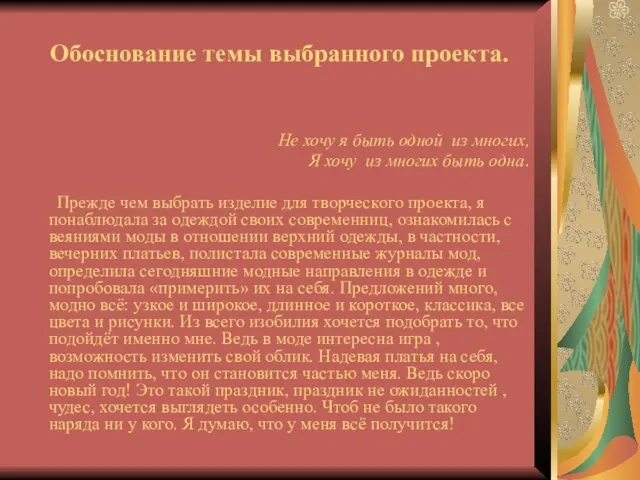 Обоснование темы выбранного проекта.

Не хочу я быть одной из многих,
Я хочу из многих быть одна.

Прежде чем выбрать изделие для творческого проекта, я понаблюдала за одеждой своих современниц, ознакомилась с веяниями моды в отношении верхний одежды, в частности, вечерних платьев, полистала современные журналы мод, определила сегодняшние модные направления в одежде и попробовала «примерить» их на себя. Предложений много, модно всё: узкое и широкое, длинное и короткое, классика, все цвета и рисунки. Из всего изобилия хочется подобрать то, что подойдёт именно мне. Ведь в моде интересна игра , возможность изменить свой облик. Надевая платья на себя, надо помнить, что он становится частью меня. Ведь скоро новый год! Это такой праздник, праздник не ожиданностей , чудес, хочется выглядеть особенно. Чтоб не было такого наряда ни у кого. Я думаю, что у меня всё получится!